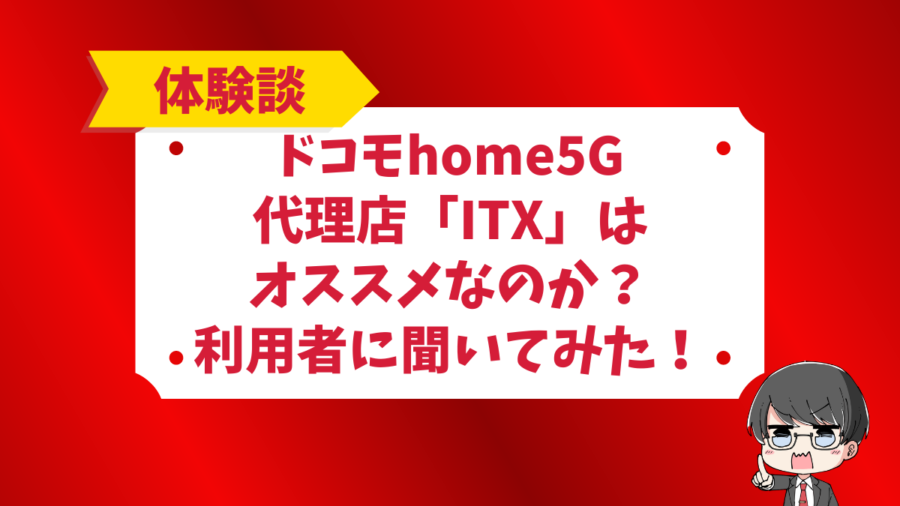 体験談

ドコモhome5G
代理店「ITX」は
オススメなのか？
利用者に聞いてみた！